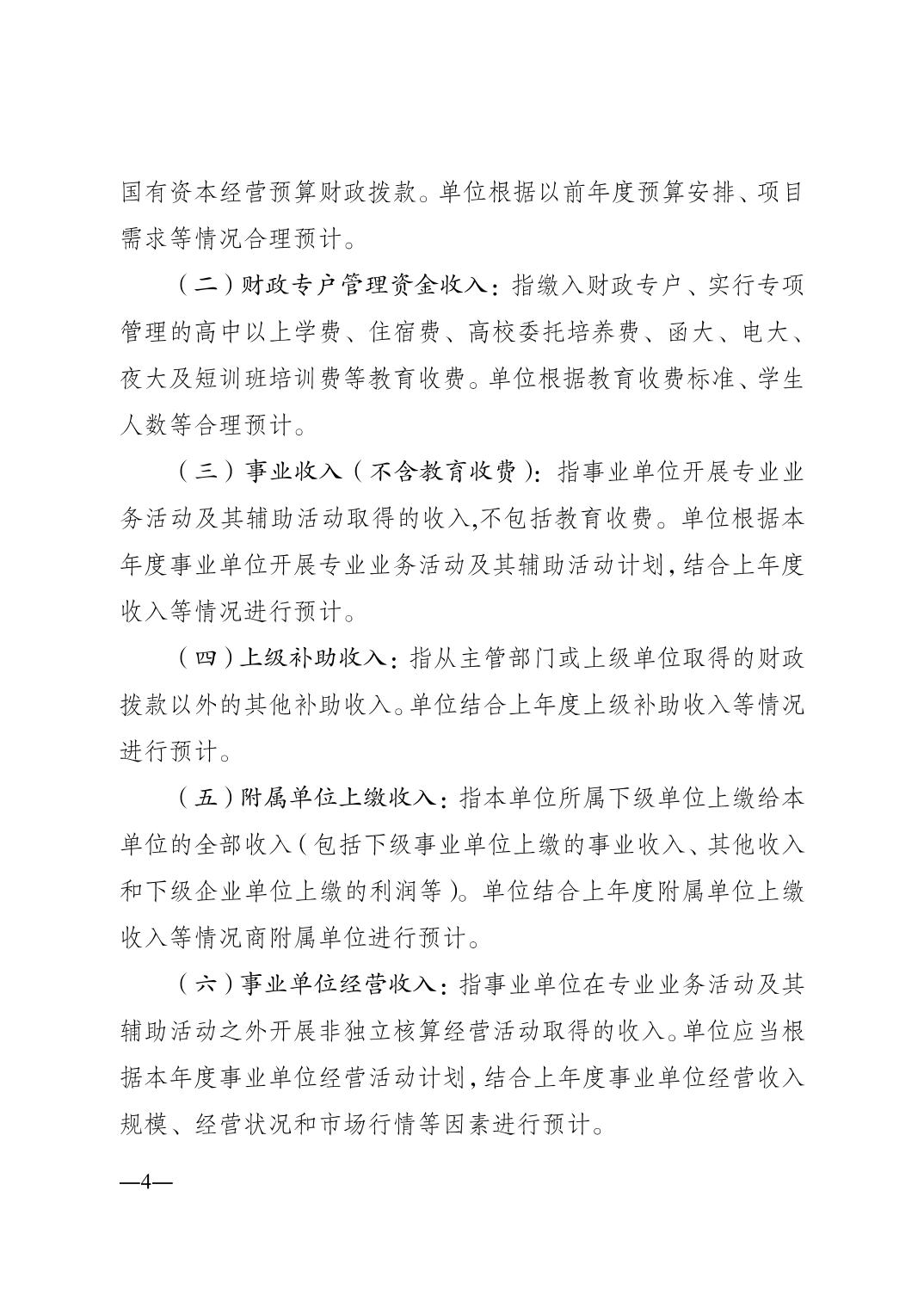 国有资本经营预算财政拨款。单位根据以前年度预算安排、项目需求等情况合理预计。

（二）财政专户管理资金收入：指缴入财政专户、实行专项管理的高中以上学费、住宿费、高校委托培养费、函大、电大、夜大及短训班培训费等教育收费。单位根据教育收费标准、学生人数等合理预计。

（三）事业收入（不含教育收费）：指事业单位开展专业业务活动及其辅助活动取得的收入,不包括教育收费。单位根据本年度事业单位开展专业业务活动及其辅助活动计划，结合上年度收入等情况进行预计。

（四）上级补助收入：指从主管部门或上级单位取得的财政拨款以外的其他补助收入。单位结合上年度上级补助收入等情况进行预计。

（五）附属单位上缴收入：指本单位所属下级单位上缴给本单位的全部收入（包括下级事业单位上缴的事业收入、其他收入和下级企业单位上缴的利润等）。单位结合上年度附属单位上缴收入等情况商附属单位进行预计。

（六）事业单位经营收入：指事业单位在专业业务活动及其辅助活动之外开展非独立核算经营活动取得的收入。单位应当根据本年度事业单位经营活动计划，结合上年度事业单位经营收入规模、经营状况和市场行情等因素进行预计。

—4—